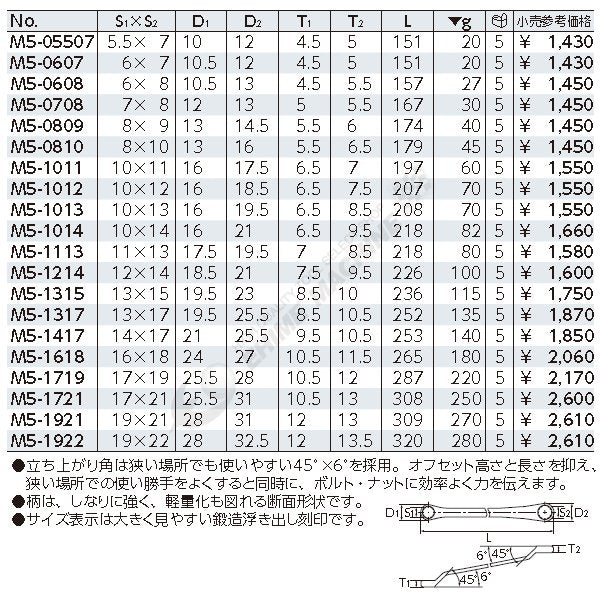 | No. | $S_1 \times S_2$ | $D_1$ | $D_2$ | $T_1$ | $T_2$ | L | ▼g | | 小売参考価格 |
|---|---|---|---|---|---|---|---|---|---|
| M5-05507 | 5.5× 7 | 10 | 12 | 4.5 | 5 | 151 | 20 | 5 | ¥ 1,430 |
| M5-0607 | 6× 7 | 10.5 | 12 | 4.5 | 5 | 151 | 20 | 5 | ¥ 1,430 |
| M5-0608 | 6× 8 | 10.5 | 13 | 4.5 | 5.5 | 157 | 27 | 5 | ¥ 1,450 |
| M5-0708 | 7× 8 | 12 | 13 | 5 | 5.5 | 167 | 30 | 5 | ¥ 1,450 |
| M5-0809 | 8× 9 | 13 | 14.5 | 5.5 | 6 | 174 | 40 | 5 | ¥ 1,450 |
| M5-0810 | 8×10 | 13 | 16 | 5.5 | 6.5 | 179 | 45 | 5 | ¥ 1,450 |
| M5-1011 | 10×11 | 16 | 17.5 | 6.5 | 7 | 197 | 60 | 5 | ¥ 1,550 |
| M5-1012 | 10×12 | 16 | 18.5 | 6.5 | 7.5 | 207 | 70 | 5 | ¥ 1,550 |
| M5-1013 | 10×13 | 16 | 19.5 | 6.5 | 8.5 | 208 | 70 | 5 | ¥ 1,550 |
| M5-1014 | 10×14 | 16 | 21 | 6.5 | 9.5 | 218 | 82 | 5 | ¥ 1,660 |
| M5-1113 | 11×13 | 17.5 | 19.5 | 7 | 8.5 | 218 | 80 | 5 | ¥ 1,580 |
| M5-1214 | 12×14 | 18.5 | 21 | 7.5 | 9.5 | 226 | 100 | 5 | ¥ 1,600 |
| M5-1315 | 13×15 | 19.5 | 23 | 8.5 | 10 | 236 | 115 | 5 | ¥ 1,750 |
| M5-1317 | 13×17 | 19.5 | 25.5 | 8.5 | 10.5 | 252 | 135 | 5 | ¥ 1,870 |
| M5-1417 | 14×17 | 21 | 25.5 | 9.5 | 10.5 | 253 | 140 | 5 | ¥ 1,850 |
| M5-1618 | 16×18 | 24 | 27 | 10.5 | 11.5 | 265 | 180 | 5 | ¥ 2,060 |
| M5-1719 | 17×19 | 25.5 | 28 | 10.5 | 12 | 287 | 220 | 5 | ¥ 2,170 |
| M5-1721 | 17×21 | 25.5 | 31 | 10.5 | 13 | 308 | 250 | 5 | ¥ 2,600 |
| M5-1921 | 19×21 | 28 | 31 | 12 | 13 | 309 | 270 | 5 | ¥ 2,610 |
| M5-1922 | 19×22 | 28 | 32.5 | 12 | 13.5 | 320 | 280 | 5 | ¥ 2,610 |

●立ち上がり角は狭い場所でも使いやすい45°×6°を採用。オフセット高さと長さを抑え、狭い場所での使い勝手をよくすると同時に、ボルト・ナットに効率よく力を伝えます。
●柄は、しなりに強く、軽量化も図れる断面形状です。
●サイズ表示は大きく見やすい鍛造浮き出し刻印です。

$D_1$ $S_1$ $S_2$ $D_2$
L
6° 45° $T_2$
$T_1$ 45° 6°